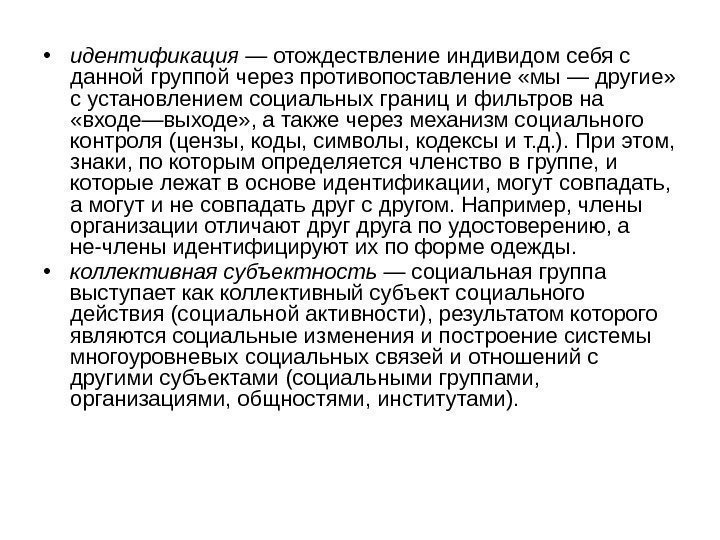 • идентификация — отождествление индивидом себя с данной группой через противопоставление «мы — другие» с установлением социальных границ и фильтров на «входе—выходе», а также через механизм социального контроля (цензы, коды, символы, кодексы и т.д.). При этом, знаки, по которым определяется членство в группе, и которые лежат в основе идентификации, могут совпадать, а могут и не совпадать друг с другом. Например, члены организации отличают друг друга по удостоверению, а не-члены идентифицируют их по форме одежды.
• коллективная субъектность — социальная группа выступает как коллективный субъект социального действия (социальной активности), результатом которого являются социальные изменения и построение системы многоуровневых социальных связей и отношений с другими субъектами (социальными группами, организациями, общностями, институтами).